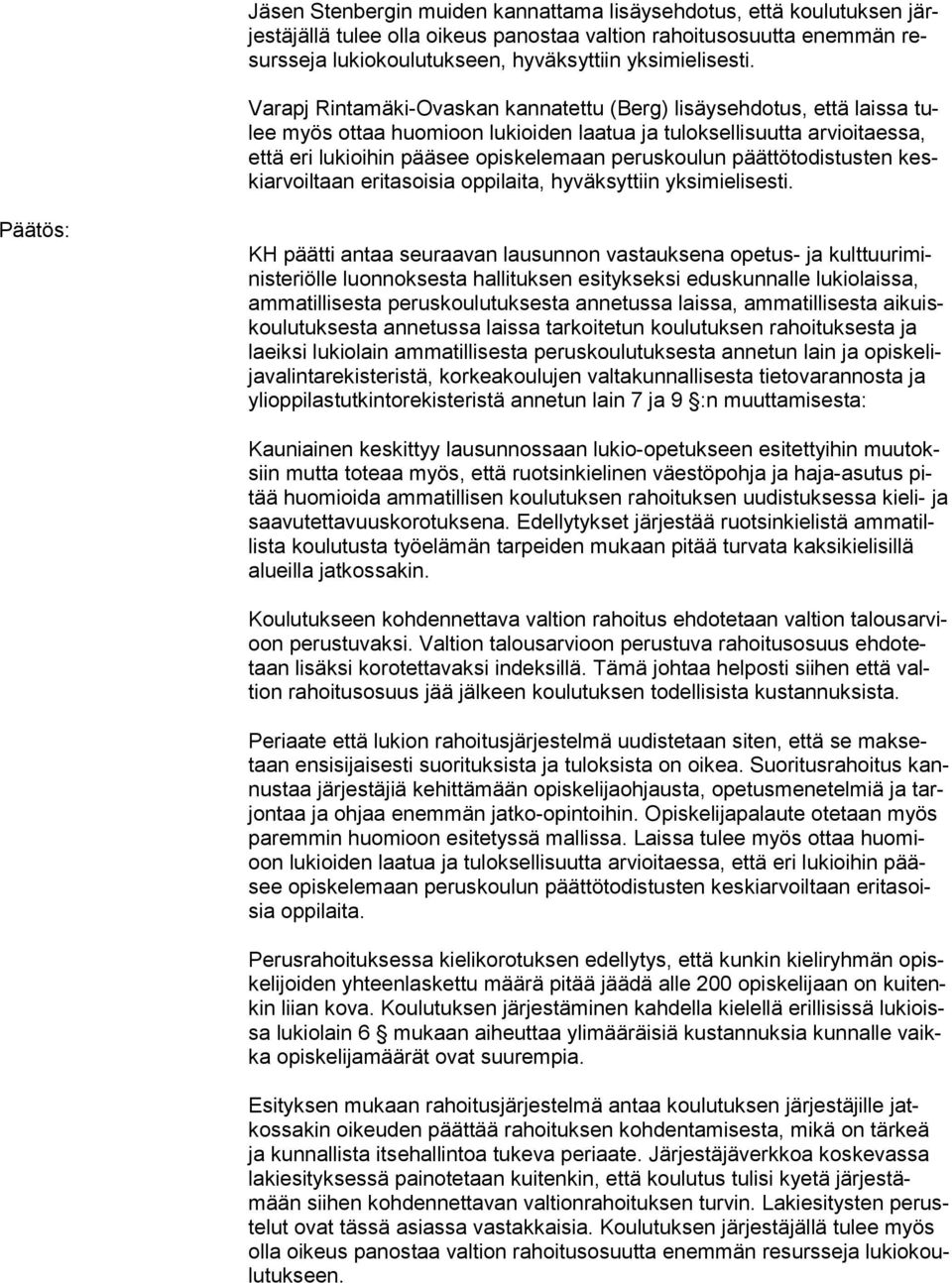 Jäsen Stenbergin muiden kannattama lisäysehdotus, että koulutuksen järjestäjällä tulee olla oikeus panostaa valtion rahoitusosuutta enemmän resursseja lukiokoulutukseen, hyväksyttiin yksimielisesti.

Varapj Rintamäki-Ovaskan kannatettu (Berg) lisäysehdotus, että laissa tulee myös ottaa huomioon lukioiden laatua ja tuloksellisuutta arvioitaessa, että eri lukioihin pääsee opiskelemaan peruskoulun päättötodistusten keskiarvoiltaan eritasoisia oppilaita, hyväksyttiin yksimielisesti.

Päätös:

KH päätti antaa seuraavan lausunnon vastauksena opetus- ja kulttuuriministeriölle luonnoksesta hallituksen esitykseksi eduskunnalle lukiolaissa, ammatillisesta peruskoulutuksesta annetussa laissa, ammatillisesta aikuiskoulutuksesta annetussa laissa tarkoitetun koulutuksen rahoituksesta ja laeiksi lukiolain ammatillisesta peruskoulutuksesta annetun lain ja opiskelijavalintarekisteristä, korkeakoulujen valtakunnallisesta tietovarannosta ja ylioppilastutkintorekisteristä annetun lain 7 ja 9 §:n muuttamisesta:

Kauniainen keskittyy lausunnossaan lukio-opetukseen esitettyihin muutoksiin mutta toteaa myös, että ruotsinkielinen väestöpohja ja haja-asutus pitää huomioida ammatillisen koulutuksen rahoituksen uudistuksessa kieli- ja saavutettavuuskorotuksena. Edellytykset järjestää ruotsinkielistä ammatillista koulutusta työelämän tarpeiden mukaan pitää turvata kaksikielisillä alueilla jatkossakin.

Koulutukseen kohdennettava valtion rahoitus ehdotetaan valtion talousarvioon perustuvaksi. Valtion talousarvioon perustuva rahoitusosuus ehdotetaan lisäksi korotettavaksi indeksillä. Tämä johtaa helposti siihen että valtion rahoitusosuus jää jälkeen koulutuksen todellisista kustannuksista.

Periaate että lukion rahoitusjärjestelmä uudistetaan siten, että se maksetaan ensisijaisesti suorituksista ja tuloksista on oikea. Suoritusrahoitus kannustaa järjestäjiä kehittämään opiskelijaohjausta, opetusmenetelmiä ja tarjontaa ja ohjaa enemmän jatko-opintoihin. Opiskelijapalaute otetaan myös paremmin huomioon esitetyssä mallissa. Laissa tulee myös ottaa huomioon lukioiden laatua ja tuloksellisuutta arvioitaessa, että eri lukioihin pääsee opiskelemaan peruskoulun päättötodistusten keskiarvoiltaan eritasoisia oppilaita.

Perusrahoituksessa kielikorotuksen edellytys, että kunkin kieliryhmän opiskelijoiden yhteenlaskettu määrä pitää jäädä alle 200 opiskelijaan on kuitenkin liian kova. Koulutuksen järjestäminen kahdella kielellä erillisissä lukioissa lukiolain 6 § mukaan aiheuttaa ylimääräisiä kustannuksia kunnalle vaikka opiskelijamäärät ovat suurempia.

Esityksen mukaan rahoitusjärjestelmä antaa koulutuksen järjestäjille jatkossakin oikeuden päättää rahoituksen kohdentamisesta, mikä on tärkeä ja kunnallista itsehallintoa tukeva periaate. Järjestäjäverkkoa koskevassa lakiesityksessä painotetaan kuitenkin, että koulutus tulisi kyetä järjestämään siihen kohdennettavan valtionrahoituksen turvin. Lakiesitysten perustelut ovat tässä asiassa vastakkaisia. Koulutuksen järjestäjällä tulee myös olla oikeus panostaa valtion rahoitusosuutta enemmän resursseja lukiokoulutukseen.